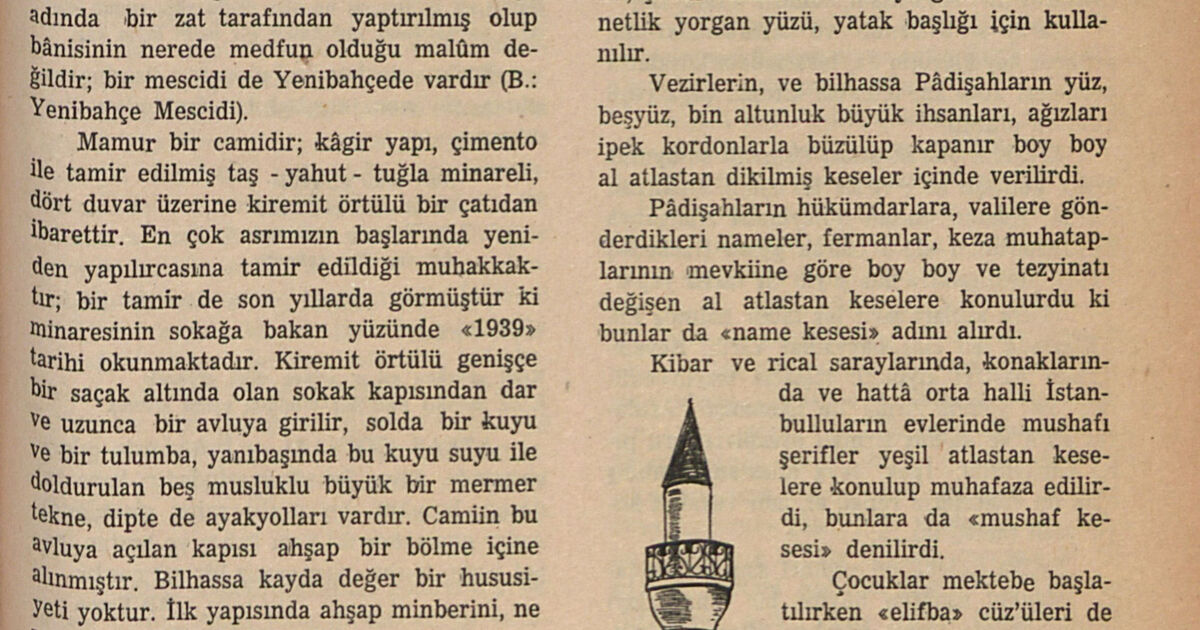 adında bir zat tarafından yaptırılmış olup bânisinin nerede medfun olduğu malûm değildir; bir mescidi de Yenibahçede vardır (B.: Yenibahçe Mescidi).

Mamur bir camidir; kâgir yapı, çimento ile tamir edilmiş taş - yahut - tuğla minareli, dört duvar üzerine kiremit örtülü bir çatıdan ibarettir. En çok asrımızın başlarında yeniden yapılırcasına tamir edildiği muhakkaktır; bir tamir de son yıllarda görmüştür ki minaresinin sokağa bakan yüzünde «1939» tarihi okunmaktadır. Kiremit örtülü genişçe bir saçak altında olan sokak kapısından dar ve uzunca bir avluya girilir, solda bir kuyu ve bir tulumba, yanıbaşında bu kuyu suyu ile doldurulan beş musluklu büyük bir mermer tekne, dipte de ayakyolları vardır. Camiin bu avluya açılan kapısı ahşap bir bölme içine alınmıştır. Bilhassa kayda değer bir hususiyeti yoktur. İlk yapısında ahşap minberini, ne

netlik yorgan yüzü, yatak başlığı için kullanılır.

Vezirlerin, ve bilhassa Pâdişahların yüz, beşyüz, bin altunluk büyük ihsanları, ağızları ipek kordonlarla büzülüp kapanır boy boy al atlastan dikilmiş keseler içinde verilirdi.

Pâdişahların hükümdarlara, valilere gönderdikleri nameler, fermanlar, keza muhataplarının mevkiine göre boy boy ve tezyinatı değişen al atlastan keselere konulurdu ki bunlar da «name kesesi» adını alırdı.

Kibar ve rical saraylarında, konaklarında ve hattâ orta halli İstanbulluların evlerinde mushafı şerifler yeşil atlastan keselere konulup muhafaza edilirdi, bunlara da «mushaf kesesi» denilirdi.

Çocuklar mektebe başlatılırken «elifba» cüz'üleri de